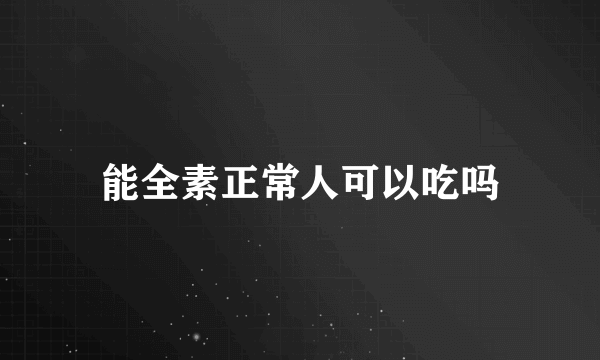 能全素正常人可以吃吗